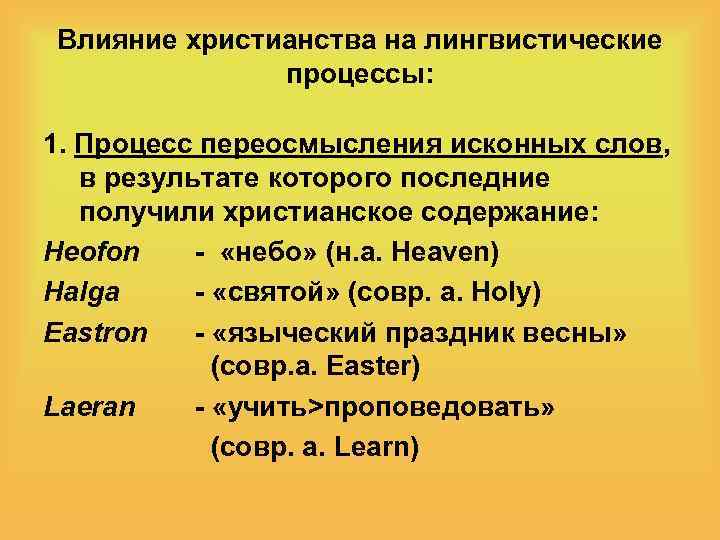 Влияние христианства на лингвистические процессы:

1. Процесс переосмысления исконных слов, в результате которого последние получили христианское содержание:

Heofon - «небо» (н.а. Heaven)

Halga - «святой» (совр. а. Holy)

Eastron - «языческий праздник весны» (совр.а. Easter)

Laeran - «учить>проповедовать» (совр. а. Learn)